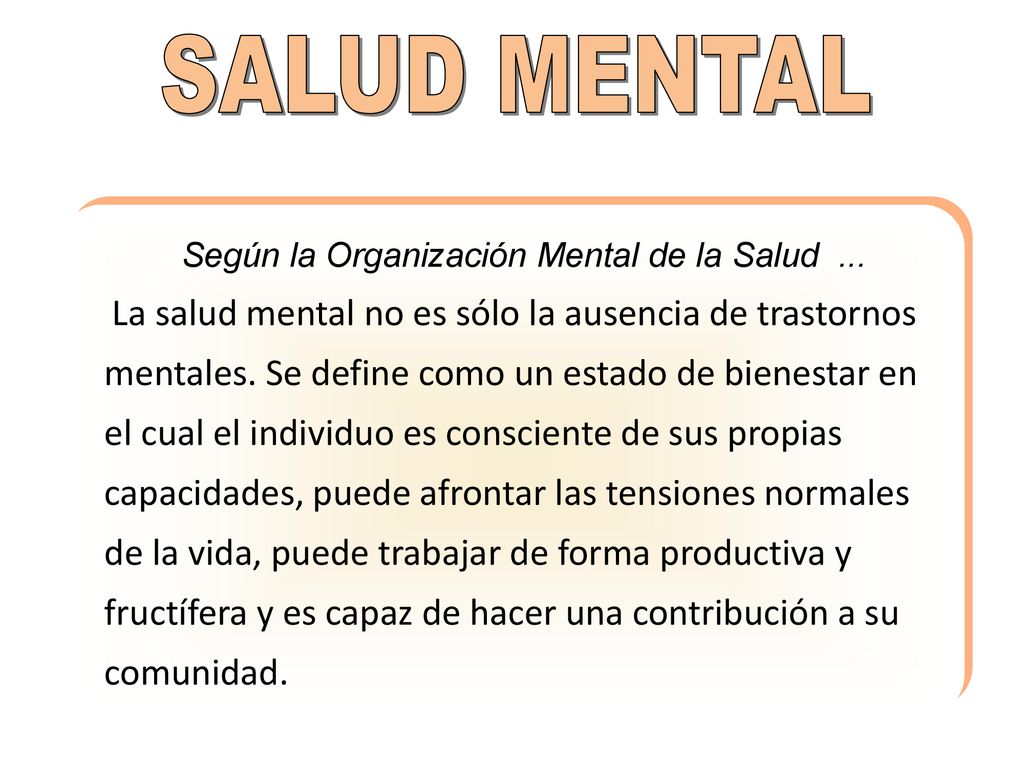 SALUD MENTAL

Según la Organización Mental de la Salud ...

La salud mental no es sólo la ausencia de trastornos mentales. Se define como un estado de bienestar en el cual el individuo es consciente de sus propias capacidades, puede afrontar las tensiones normales de la vida, puede trabajar de forma productiva y fructífera y es capaz de hacer una contribución a su comunidad.